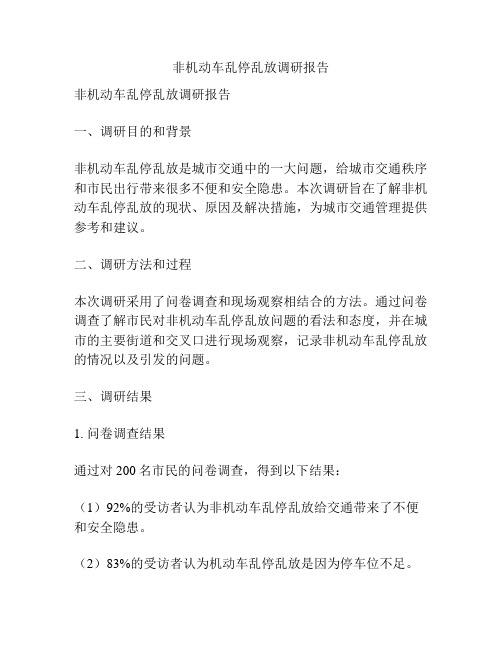 非机动车乱停乱放调研报告

非机动车乱停乱放调研报告

一、调研目的和背景

非机动车乱停乱放是城市交通中的一大问题，给城市交通秩序和市民出行带来很多不便和安全隐患。本次调研旨在了解非机动车乱停乱放的现状、原因及解决措施，为城市交通管理提供参考和建议。

二、调研方法和过程

本次调研采用了问卷调查和现场观察相结合的方法。通过问卷调查了解市民对非机动车乱停乱放问题的看法和态度，并在城市的主要街道和交叉口进行现场观察，记录非机动车乱停乱放的情况以及引发的问题。

三、调研结果

1. 问卷调查结果

通过对 200 名市民的问卷调查，得到以下结果：

（1）92%的受访者认为非机动车乱停乱放给交通带来了不便和安全隐患。

（2）83%的受访者认为机动车乱停乱放是因为停车位不足。